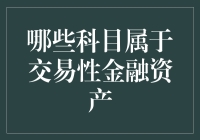 哪些科目属于交易性金融资产